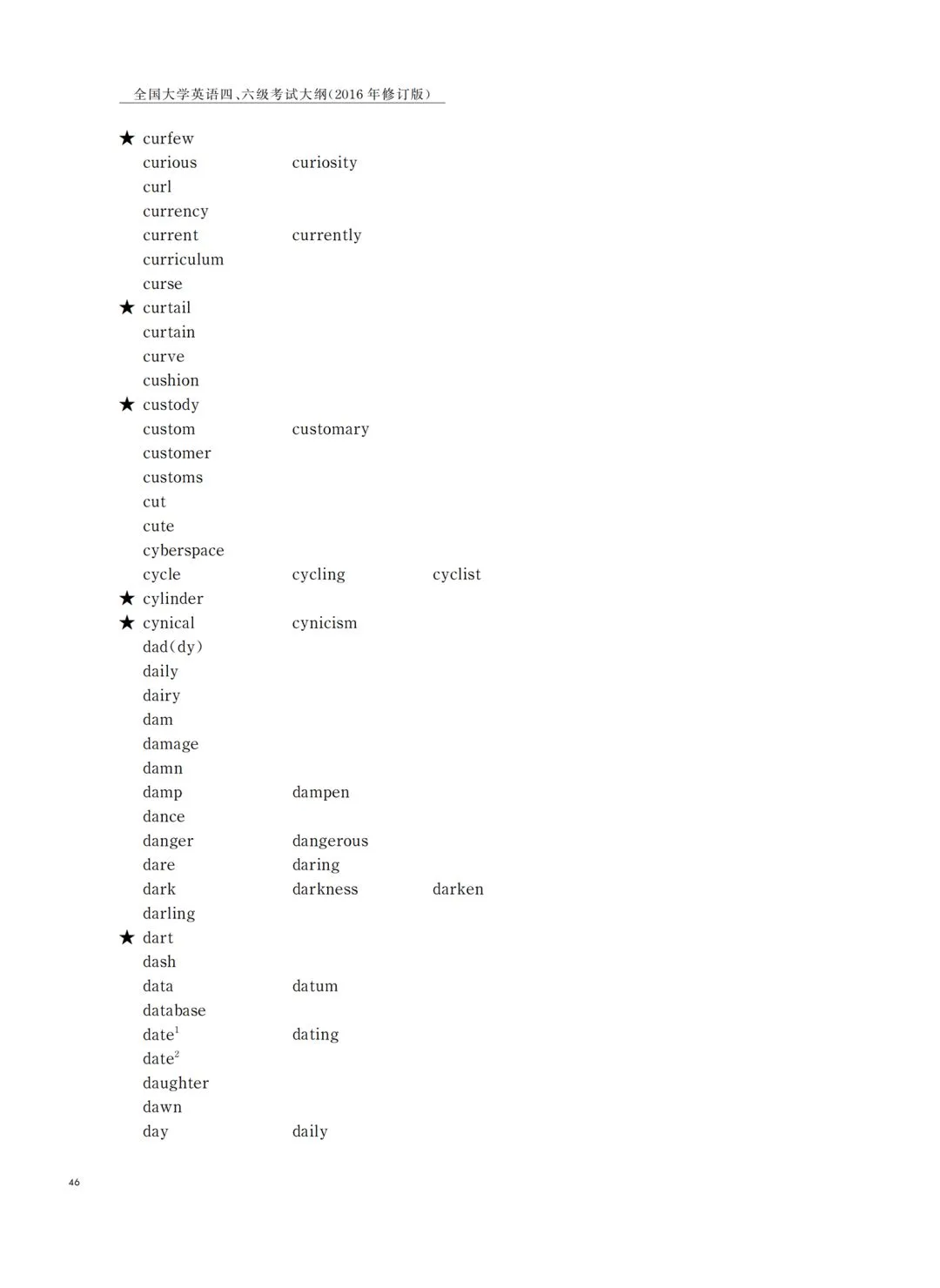 全国大学英语四、六级考试大纲(2016年修订版)

★ curfew
curious curiosity
curl
currency
current currently
curriculum
curse
★ curtail
curtain
curve
cushion
★ custody
custom customary
customer
customs
cut
cute
cyberspace
cycle cycling cyclist
★ cylinder
★ cynical cynicism
dad(dy)
daily
dairy
dam
damage
damn
damp dampen
dance
danger dangerous
dare daring
dark darkness darken
darling
★ dart
dash
data datum
database
date$^{1}$ dating
date$^{2}$
daughter
dawn
day daily

46